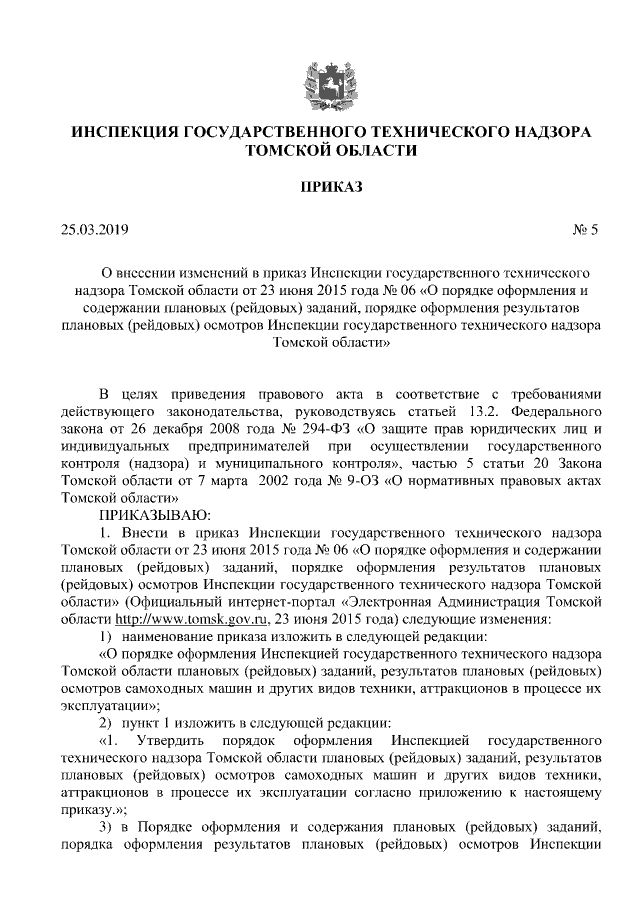 ИНСПЕКЦИЯ ГОСУДАРСТВЕННОГО ТЕХНИЧЕСКОГО НАДЗОРА ТОМСКОЙ ОБЛАСТИ

ПРИКАЗ

25.03.2019 № 5

О внесении изменений в приказ Инспекции государственного технического надзора Томской области от 23 июня 2015 года № 06 «О порядке оформления и содержании плановых (рейдовых) заданий, порядке оформления результатов плановых (рейдовых) осмотров Инспекции государственного технического надзора Томской области»

В целях приведения правового акта в соответствие с требованиями действующего законодательства, руководствуясь статьей 13.2. Федерального закона от 26 декабря 2008 года № 294-ФЗ «О защите прав юридических лиц и индивидуальных предпринимателей при осуществлении государственного контроля (надзора) и муниципального контроля», частью 5 статьи 20 Закона Томской области от 7 марта 2002 года № 9-ОЗ «О нормативных правовых актах Томской области»

ПРИКАЗЫВАЮ:

1. Внести в приказ Инспекции государственного технического надзора Томской области от 23 июня 2015 года № 06 «О порядке оформления и содержании плановых (рейдовых) заданий, порядке оформления результатов плановых (рейдовых) осмотров Инспекции государственного технического надзора Томской области» (Официальный интернет-портал «Электронная Администрация Томской области http://www.tomsk.gov.ru, 23 июня 2015 года) следующие изменения:

1) наименование приказа изложить в следующей редакции:

«О порядке оформления Инспекцией государственного технического надзора Томской области плановых (рейдовых) заданий, результатов плановых (рейдовых) осмотров самоходных машин и других видов техники, аттракционов в процессе их эксплуатации»;

2) пункт 1 изложить в следующей редакции:

«1. Утвердить порядок оформления Инспекцией государственного технического надзора Томской области плановых (рейдовых) заданий, результатов плановых (рейдовых) осмотров самоходных машин и других видов техники, аттракционов в процессе их эксплуатации согласно приложению к настоящему приказу.»;

3) в Порядке оформления и содержания плановых (рейдовых) заданий, порядка оформления результатов плановых (рейдовых) осмотров Инспекции